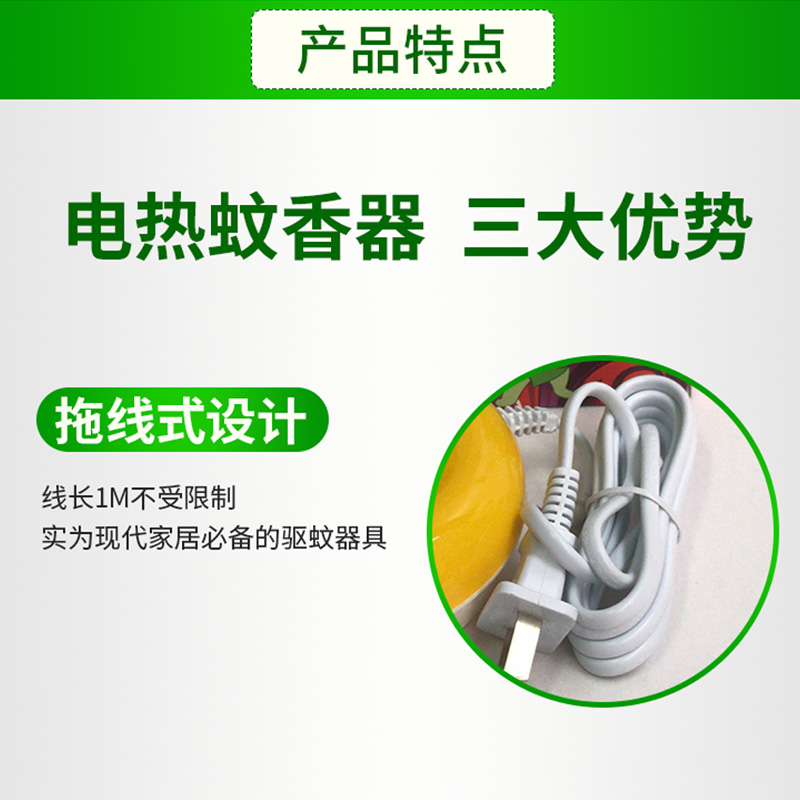 产品特点

电热蚊香器 三大优势

拖线式设计

线长1M不受限制
实为现代家居必备的驱蚊器具